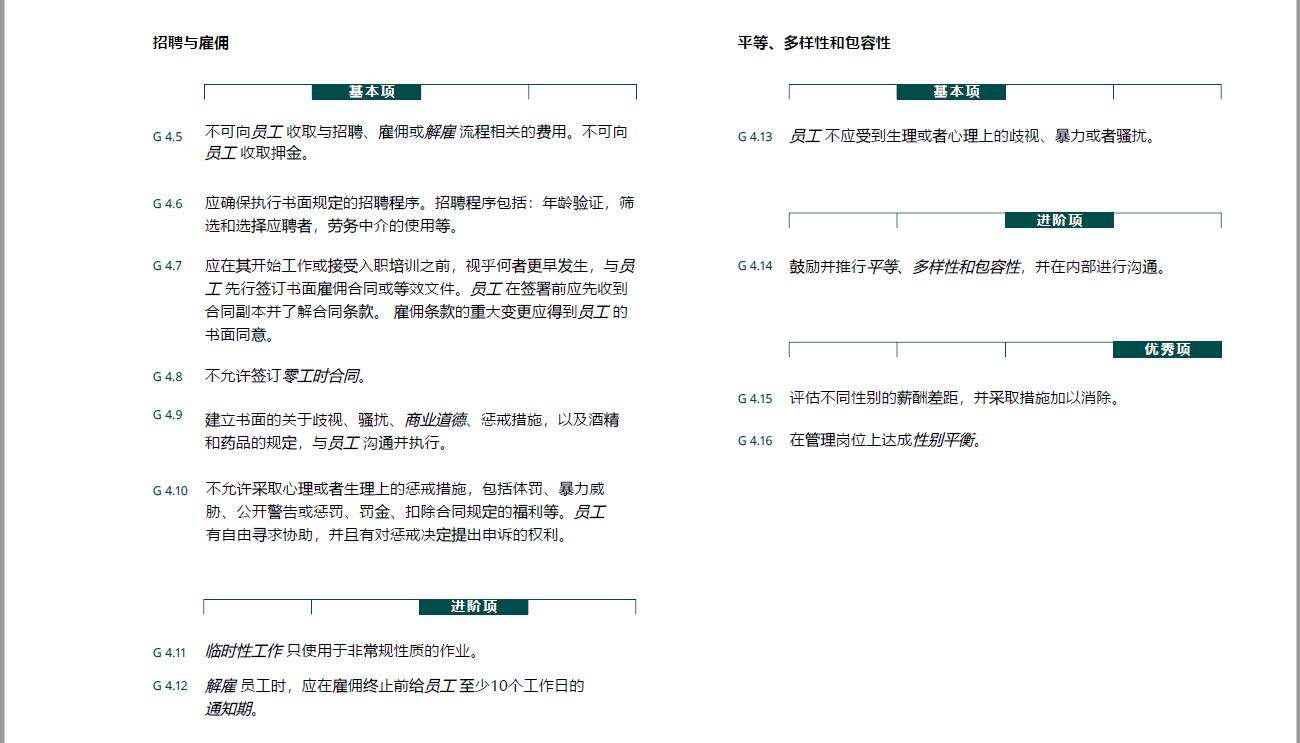 招聘与雇佣

基本项

G 4.5 不可向员工 收取与招聘、雇佣或解雇 流程相关的费用。不可向员工 收取押金。

G 4.6 应确保执行书面规定的招聘程序。招聘程序包括：年龄验证，筛选和选择应聘者，劳务中介的使用等。

G 4.7 应在其开始工作或接受入职培训之前，视乎何者更早发生，与员工 先行签订书面雇佣合同或等效文件。员工 在签署前应先收到合同副本并了解合同条款。 雇佣条款的重大变更应得到员工 的书面同意。

G 4.8 不允许签订零工时合同。

G 4.9 建立书面的关于歧视、骚扰、商业道德、惩戒措施，以及酒精和药品的规定，与员工 沟通并执行。

G 4.10 不允许采取心理或者生理上的惩戒措施，包括体罚、暴力威胁、公开警告或惩罚、罚金、扣除合同规定的福利等。员工 有自由寻求协助，并且有对惩戒决定提出申诉的权利。

进阶项

G 4.11 临时性工作 只使用于非常规性质的作业。

G 4.12 解雇 员工时，应在雇佣终止前给员工 至少10个工作日的通知期。

平等、多样性和包容性

基本项

G 4.13 员工 不应受到生理或者心理上的歧视、暴力或者骚扰。

进阶项

G 4.14 鼓励并推行平等、多样性和包容性，并在内部进行沟通。

优秀项

G 4.15 评估不同性别的薪酬差距，并采取措施加以消除。

G 4.16 在管理岗位上达成性别平衡。